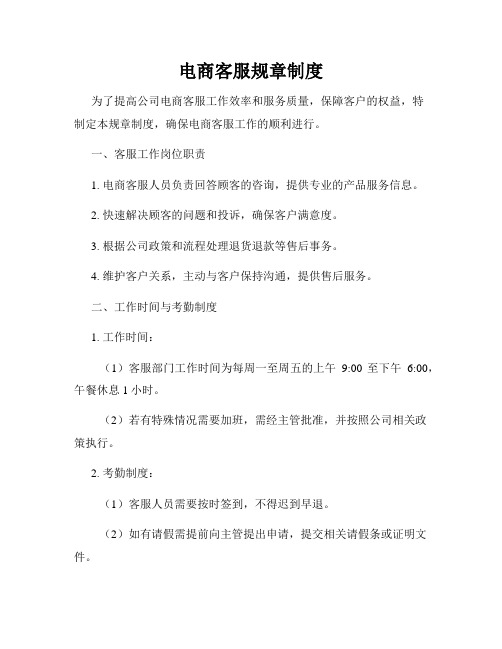 电商客服规章制度

为了提高公司电商客服工作效率和服务质量，保障客户的权益，特制定本规章制度，确保电商客服工作的顺利进行。

一、客服工作岗位职责

1. 电商客服人员负责回答顾客的咨询，提供专业的产品服务信息。

2. 快速解决顾客的问题和投诉，确保客户满意度。

3. 根据公司政策和流程处理退货退款等售后事务。

4. 维护客户关系，主动与客户保持沟通，提供售后服务。

二、工作时间与考勤制度

1. 工作时间：

（1）客服部门工作时间为每周一至周五的上午 9:00 至下午 6:00，午餐休息 1 小时。

（2）若有特殊情况需要加班，需经主管批准，并按照公司相关政策执行。

2. 考勤制度：

（1）客服人员需要按时签到，不得迟到早退。

（2）如有请假需提前向主管提出申请，提交相关请假条或证明文件。